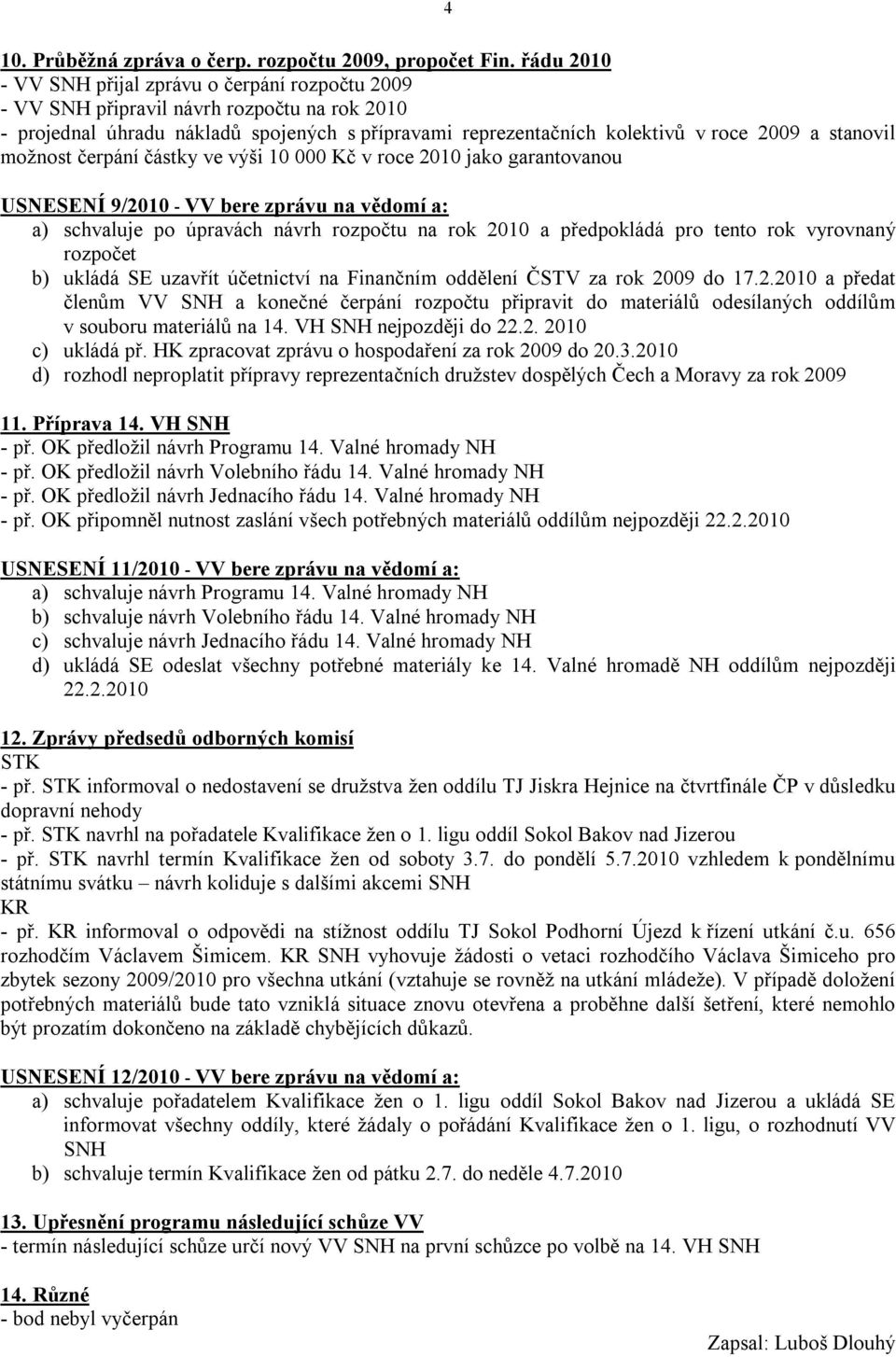 4

10. Průběžná zpráva o čerp. rozpočtu 2009, propočet Fin. řádu 2010
- VV SNH přijal zprávu o čerpání rozpočtu 2009
- VV SNH připravil návrh rozpočtu na rok 2010
- projednal úhradu nákladů spojených s přípravami reprezentačních kolektivů v roce 2009 a stanovil možnost čerpání částky ve výši 10 000 Kč v roce 2010 jako garantovanou

USNESENÍ 9/2010 - VV bere zprávu na vědomí a:
a) schvaluje po úpravách návrh rozpočtu na rok 2010 a předpokládá pro tento rok vyrovnaný rozpočet
b) ukládá SE uzavřít účetnictví na Finančním oddělení ČSTV za rok 2009 do 17.2.2010 a předat členům VV SNH a konečné čerpání rozpočtu připravit do materiálů odesílaných oddílům v souboru materiálů na 14. VH SNH nejpozději do 22.2. 2010
c) ukládá př. HK zpracovat zprávu o hospodaření za rok 2009 do 20.3.2010
d) rozhodl neproplatit přípravy reprezentačních družstev dospělých Čech a Moravy za rok 2009

11. Příprava 14. VH SNH
- př. OK předložil návrh Programu 14. Valné hromady NH
- př. OK předložil návrh Volebního řádu 14. Valné hromady NH
- př. OK předložil návrh Jednacího řádu 14. Valné hromady NH
- př. OK připomněl nutnost zaslání všech potřebných materiálů oddílům nejpozději 22.2.2010

USNESENÍ 11/2010 - VV bere zprávu na vědomí a:
a) schvaluje návrh Programu 14. Valné hromady NH
b) schvaluje návrh Volebního řádu 14. Valné hromady NH
c) schvaluje návrh Jednacího řádu 14. Valné hromady NH
d) ukládá SE odeslat všechny potřebné materiály ke 14. Valné hromadě NH oddílům nejpozději 22.2.2010

12. Zprávy předsedů odborných komisí
STK
- př. STK informoval o nedostavení se družstva žen oddílu TJ Jiskra Hejnice na čtvrtfinále ČP v důsledku dopravní nehody
- př. STK navrhl na pořadatele Kvalifikace žen o 1. ligu oddíl Sokol Bakov nad Jizerou
- př. STK navrhl termín Kvalifikace žen od soboty 3.7. do pondělí 5.7.2010 vzhledem k pondělnímu státnímu svátku – návrh koliduje s dalšími akcemi SNH
KR
- př. KR informoval o odpovědi na stížnost oddílu TJ Sokol Podhorní Újezd k řízení utkání č.u. 656 rozhodčím Václavem Šimicem. KR SNH vyhovuje žádosti o vetaci rozhodčího Václava Šimiceho pro zbytek sezony 2009/2010 pro všechna utkání (vztahuje se rovněž na utkání mládeže). V případě doložení potřebných materiálů bude tato vzniklá situace znovu otevřena a proběhne další šetření, které nemohlo být prozatím dokončeno na základě chybějících důkazů.

USNESENÍ 12/2010 - VV bere zprávu na vědomí a:
a) schvaluje pořadatelem Kvalifikace žen o 1. ligu oddíl Sokol Bakov nad Jizerou a ukládá SE informovat všechny oddíly, které žádaly o pořádání Kvalifikace žen o 1. ligu, o rozhodnutí VV SNH
b) schvaluje termín Kvalifikace žen od pátku 2.7. do neděle 4.7.2010

13. Upřesnění programu následující schůze VV
- termín následující schůze určí nový VV SNH na první schůzce po volbě na 14. VH SNH

14. Různé
- bod nebyl vyčerpán

Zapsal: Luboš Dlouhý